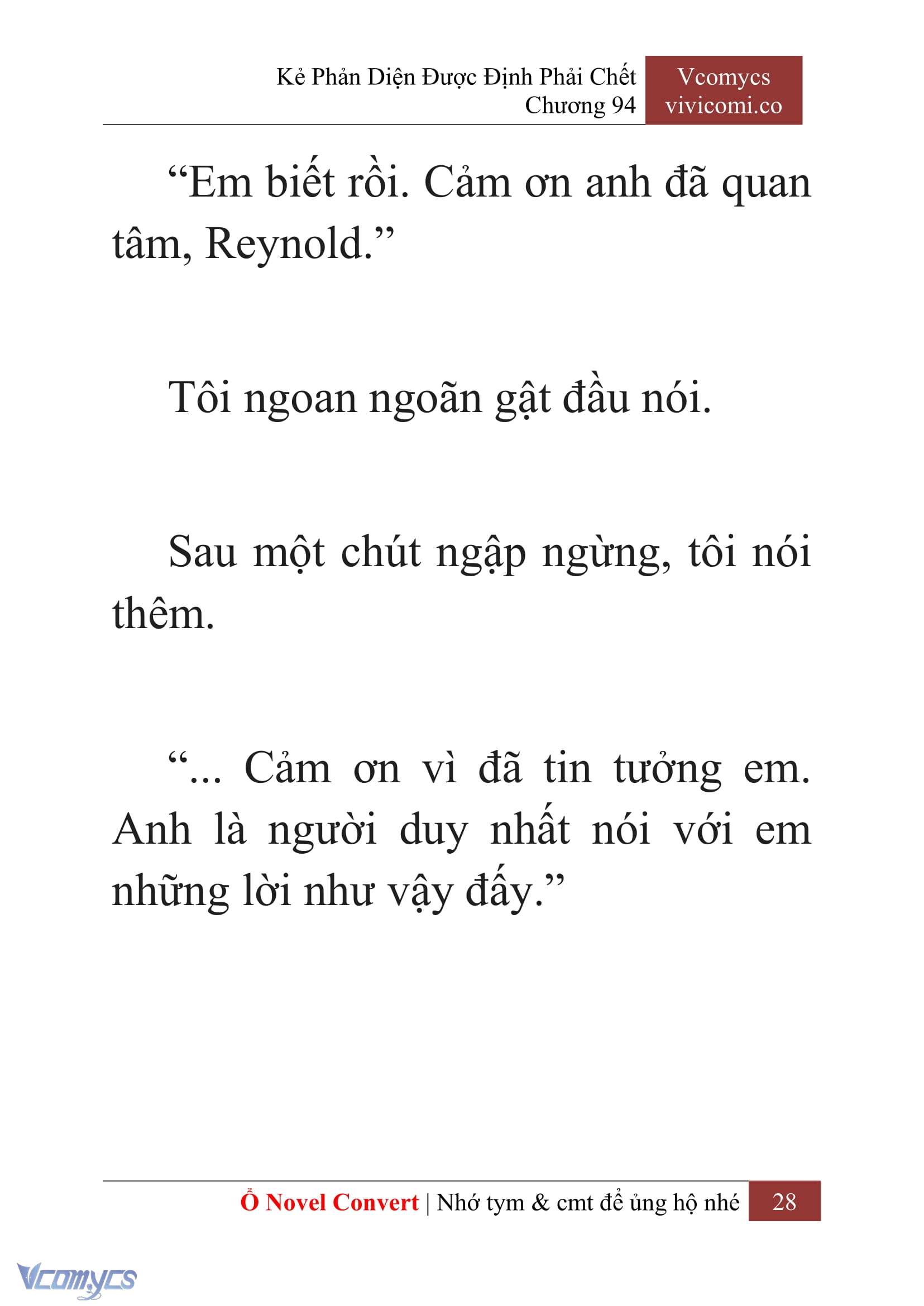 Kẻ Phản Diện Được Định Phải Chết
Chương 94

Vcomycs
vivicomi.co

“Em biết rồi. Cảm ơn anh đã quan tâm, Reynold.”

Tôi ngoan ngoãn gật đầu nói.

Sau một chút ngập ngừng, tôi nói thêm.

“... Cảm ơn vì đã tin tưởng em. Anh là người duy nhất nói với em những lời như vậy đấy.”

Ổ Novel Convert | Nhớ tym & cmt để ủng hộ nhé 28

Vcomycs